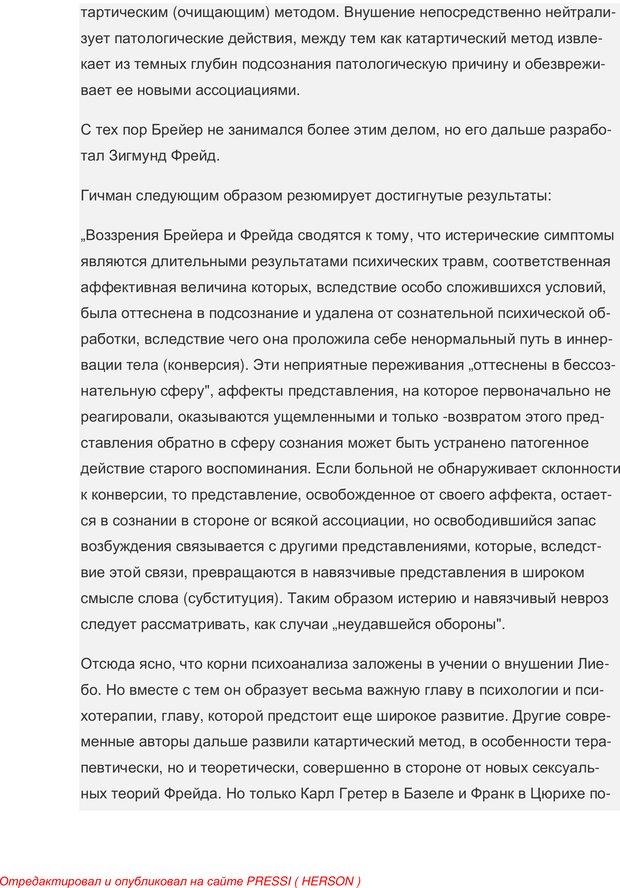 тартическим (очищающим) методом. Внушение непосредственно нейтрализует патологические действия, между тем как катартический метод извлекает из темных глубин подсознания патологическую причину и обезвреживает ее новыми ассоциациями.

С тех пор Брейер не занимался более этим делом, но его дальше разработал Зигмунд Фрейд.

Гичман следующим образом резюмирует достигнутые результаты:

„Воззрения Брейера и Фрейда сводятся к тому, что истерические симптомы являются длительными результатами психических травм, соответственная аффективная величина которых, вследствие особо сложившихся условий, была оттеснена в подсознание и удалена от сознательной психической обработки, вследствие чего она проложила себе ненормальный путь в иннервации тела (конверсия). Эти неприятные переживания „оттеснены в бессознательную сферу", аффекты представления, на которое первоначально не реагировали, оказываются ущемленными и только -возвратом этого представления обратно в сферу сознания может быть устранено патогенное действие старого воспоминания. Если больной не обнаруживает склонности к конверсии, то представление, освобожденное от своего аффекта, остается в сознании в стороне or всякой ассоциации, но освободившийся запас возбуждения связывается с другими представлениями, которые, вследствие этой связи, превращаются в навязчивые представления в широком смысле слова (субституция). Таким образом истерию и навязчивый невроз следует рассматривать, как случаи „неудавшейся обороны".

Отсюда ясно, что корни психоанализа заложены в учении о внушении Лиебо. Но вместе с тем он образует весьма важную главу в психологии и психотерапии, главу, которой предстоит еще широкое развитие. Другие современные авторы дальше развили катартический метод, в особенности терапевтически, но и теоретически, совершенно в стороне от новых сексуальных теорий Фрейда. Но только Карл Гретер в Базеле и Франк в Цюрихе по-

Отредактировал и опубликовал на сайте PRESSI ( HERSON )